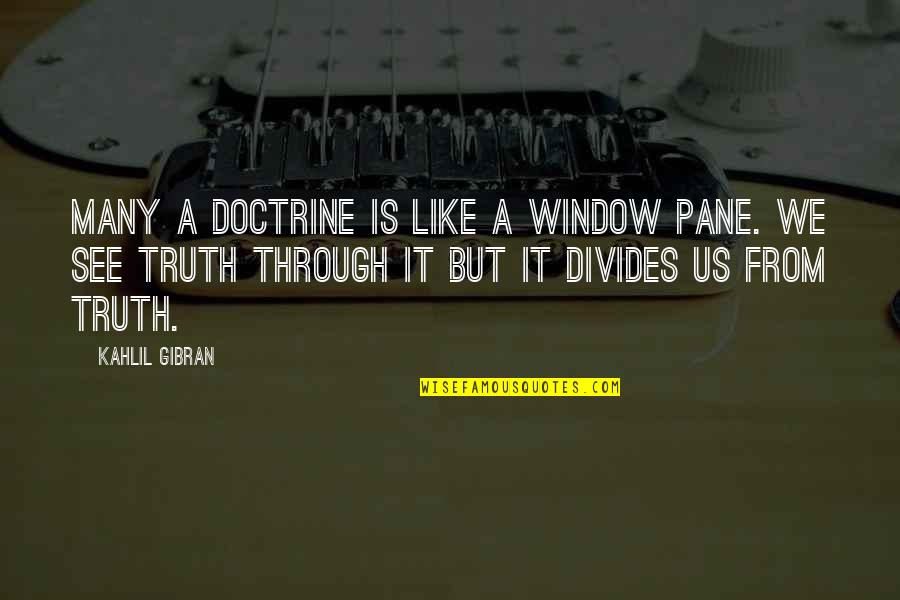 MANY A DOCTRINE IS LIKE A WINDOW PANE. WE SEE TRUTH THROUGH IT BUT IT DIVIDES US FROM TRUTH.

KAHLIL GIBRAN

WISEFAMOUSQUOTES.COM